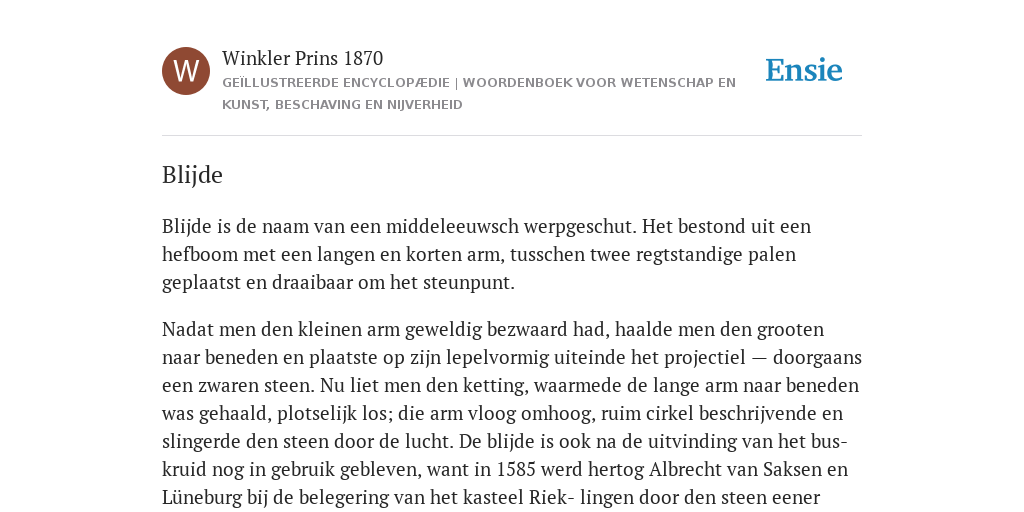 W

Winkler Prins 1870

GEÏLLUSTREERDE ENCYCLOPÆDIE | WOORDENBOEK VOOR WETENSCHAP EN KUNST, BESCHAVING EN NIJVERHEID

Ensie

Blijde

Blijde is de naam van een middeleeuwsch werpgeschut. Het bestond uit een hefboom met een langen en korten arm, tusschen twee regtstandige palen geplaatst en draaibaar om het steunpunt.

Nadat men den kleinen arm geweldig bezwaard had, haalde men den grooten naar beneden en plaatste op zijn lepelvormig uiteinde het projectiel — doorgaans een zwaren steen. Nu liet men den ketting, waarmede de lange arm naar beneden was gehaald, plotselijk los; die arm vloog omhoog, ruim cirkel beschrijvende en slingerde den steen door de lucht. De blijde is ook na de uitvinding van het buskruid nog in gebruik gebleven, want in 1585 werd hertog Albrecht van Saksen en Lüneburg bij de belegering van het kasteel Riek- lingen door den steen eener